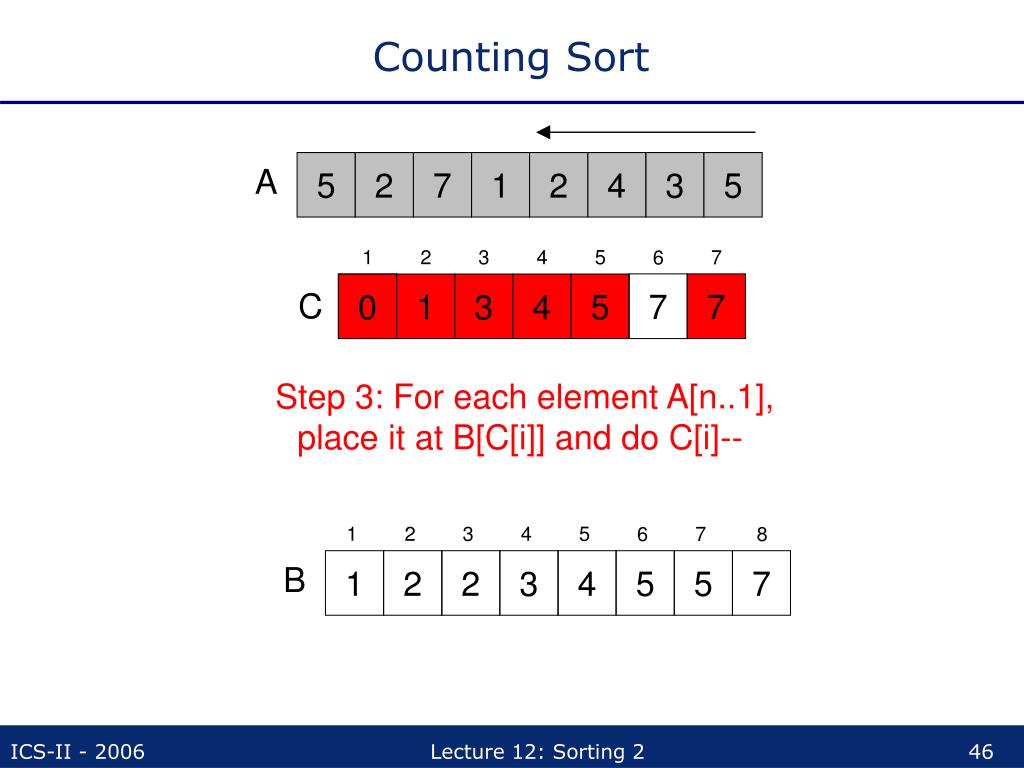 Counting Sort

A

| 5 | 2 | 7 | 1 | 2 | 4 | 3 | 5 |
|---|---|---|---|---|---|---|---|

C

| 1 | 2 | 3 | 4 | 5 | 6 | 7 |
|---|---|---|---|---|---|---|
| 0 | 1 | 3 | 4 | 5 | 7 | 7 |

Step 3: For each element A[n..1], place it at B[C[i]] and do C[i]--

B

| 1 | 2 | 3 | 4 | 5 | 6 | 7 | 8 |
|---|---|---|---|---|---|---|---|
| 1 | 2 | 2 | 3 | 4 | 5 | 5 | 7 |

ICS-II - 2006

Lecture 12: Sorting 2

46